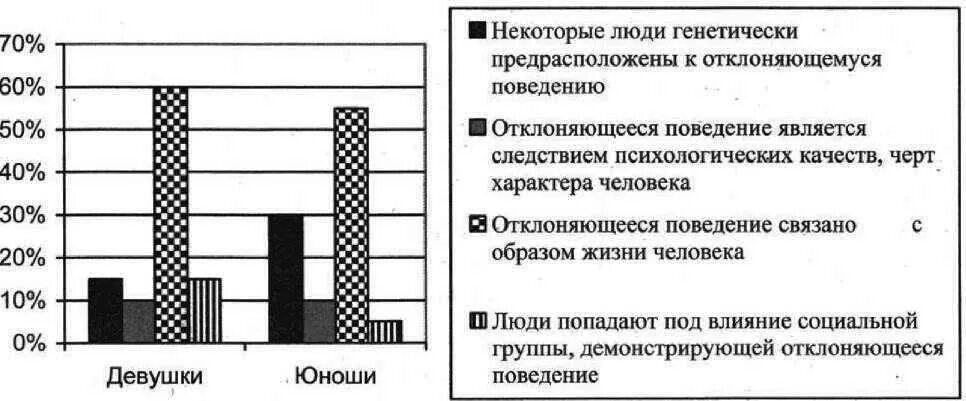 70%
60%
50%
40%
30%
20%
10%
0%

Девушки
Юноши

Некоторые люди генетически предрасположены к отклоняющемуся поведению

Отклоняющееся поведение является следствием психологических качеств, черт характера человека

Отклоняющееся поведение связано с образом жизни человека

Люди попадают под влияние социальной группы, демонстрирующей отклоняющееся поведение